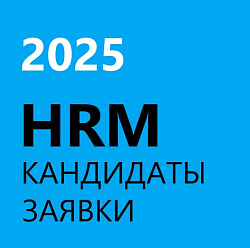 2025

HRM
КАНДИДАТЫ
ЗАЯВКИ